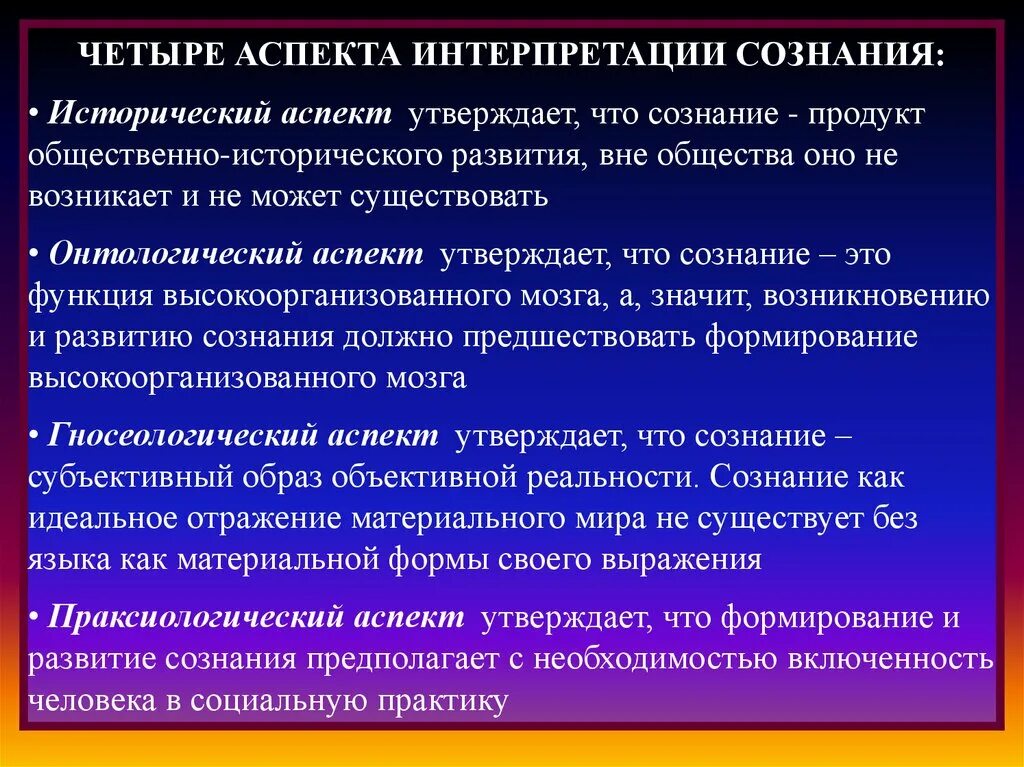 ЧЕТЫРЕ АСПЕКТА ИНТЕРПРЕТАЦИИ СОЗНАНИЯ:

• Исторический аспект утверждает, что сознание - продукт общественно-исторического развития, вне общества оно не возникает и не может существовать

• Онтологический аспект утверждает, что сознание – это функция высокоорганизованного мозга, а, значит, возникновению и развитию сознания должно предшествовать формирование высокоорганизованного мозга

• Гносеологический аспект утверждает, что сознание – субъективный образ объективной реальности. Сознание как идеальное отражение материального мира не существует без языка как материальной формы своего выражения

• Праксиологический аспект утверждает, что формирование и развитие сознания предполагает с необходимостью включенность человека в социальную практику